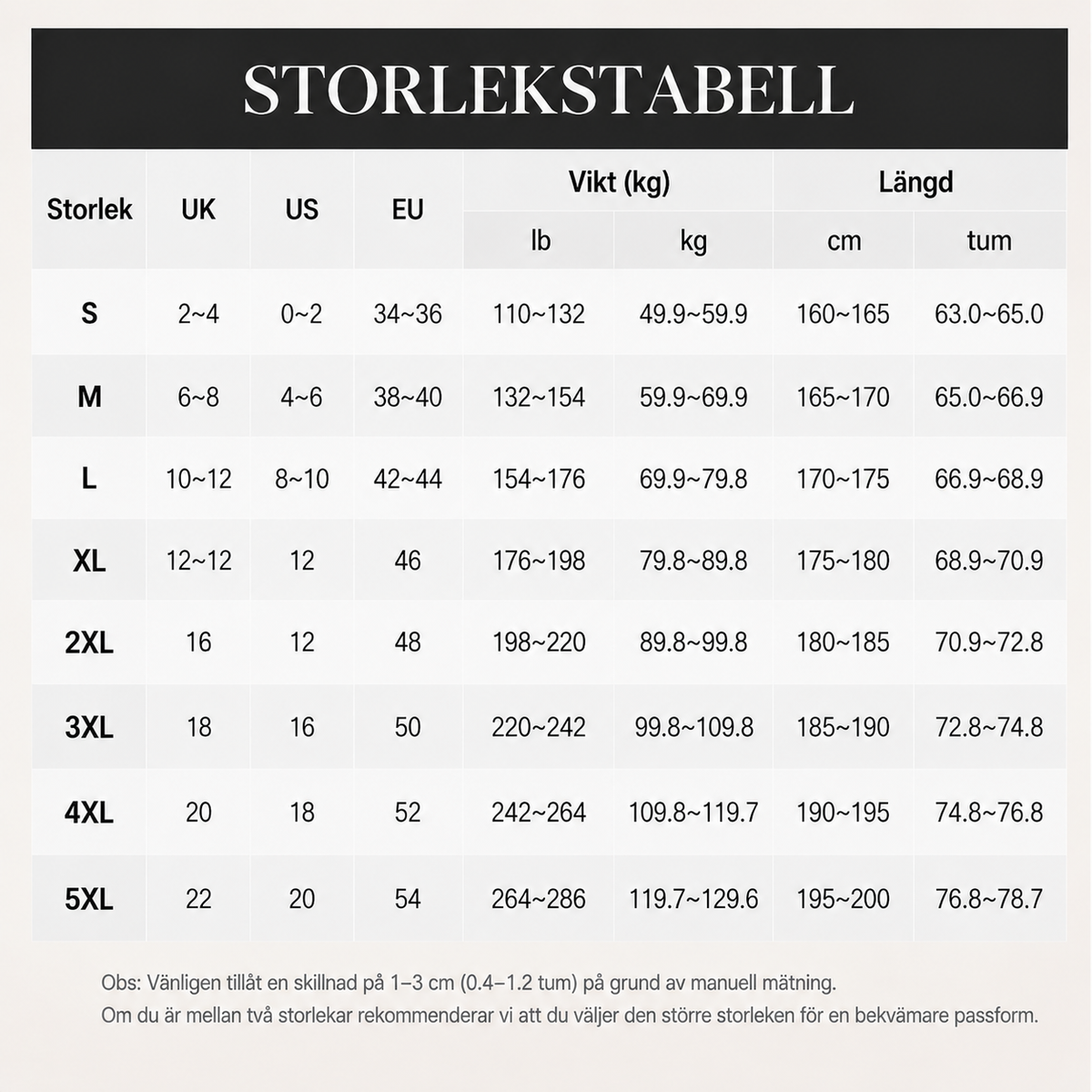 STORLEKSTABELL

| Storlek | UK | US | EU | Vikt (kg) lb | Vikt (kg) kg | Längd cm | Längd tum |
|---|---|---|---|---|---|---|---|
| S | 2~4 | 0~2 | 34~36 | 110~132 | 49.9~59.9 | 160~165 | 63.0~65.0 |
| M | 6~8 | 4~6 | 38~40 | 132~154 | 59.9~69.9 | 165~170 | 65.0~66.9 |
| L | 10~12 | 8~10 | 42~44 | 154~176 | 69.9~79.8 | 170~175 | 66.9~68.9 |
| XL | 12~12 | 12 | 46 | 176~198 | 79.8~89.8 | 175~180 | 68.9~70.9 |
| 2XL | 16 | 12 | 48 | 198~220 | 89.8~99.8 | 180~185 | 70.9~72.8 |
| 3XL | 18 | 16 | 50 | 220~242 | 99.8~109.8 | 185~190 | 72.8~74.8 |
| 4XL | 20 | 18 | 52 | 242~264 | 109.8~119.7 | 190~195 | 74.8~76.8 |
| 5XL | 22 | 20 | 54 | 264~286 | 119.7~129.6 | 195~200 | 76.8~78.7 |

Obs: Vänligen tillåt en skillnad på 1–3 cm (0.4–1.2 tum) på grund av manuell mätning.
Om du är mellan två storlekar rekommenderar vi att du väljer den större storleken för en bekvämare passform.